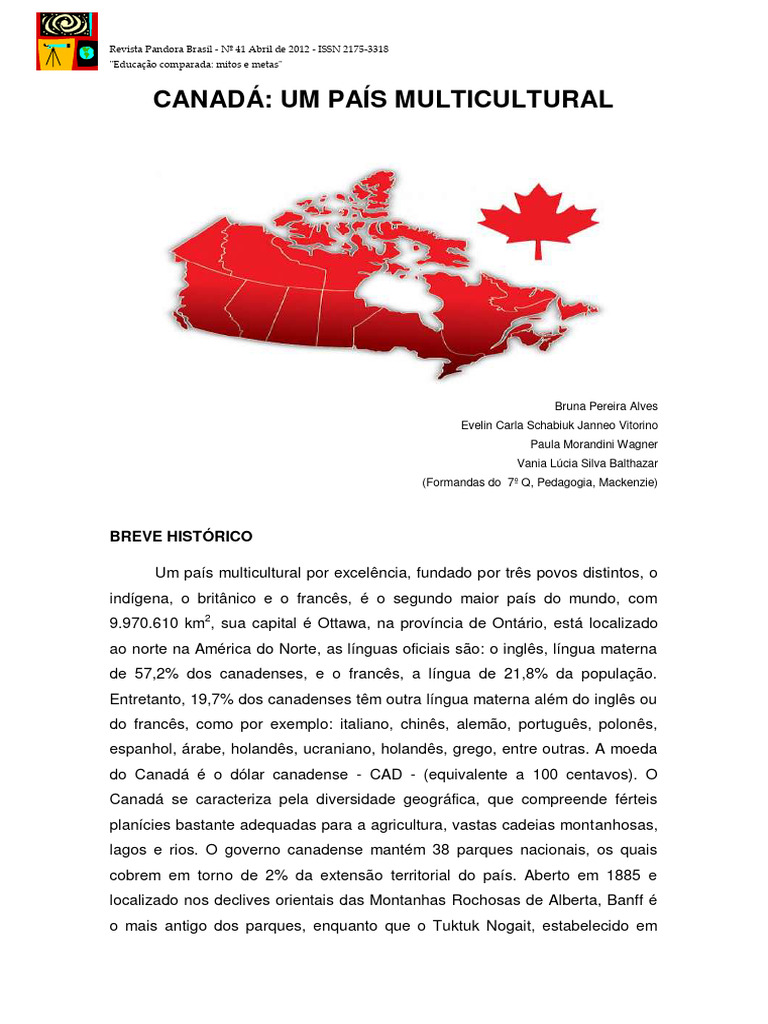 Revista Pandora Brasil - Nº 41 Abril de 2012 - ISSN 2175-3318
"Educação comparada: mitos e metas"

CANADÁ: UM PAÍS MULTICULTURAL

Bruna Pereira Alves
Evelin Carla Schabiuk Janneo Vitorino
Paula Morandini Wagner
Vania Lúcia Silva Balthazar
(Formandas do 7º Q, Pedagogia, Mackenzie)

BREVE HISTÓRICO

Um país multicultural por excelência, fundado por três povos distintos, o indígena, o britânico e o francês, é o segundo maior país do mundo, com 9.970.610 km$^2$, sua capital é Ottawa, na província de Ontário, está localizado ao norte na América do Norte, as línguas oficiais são: o inglês, língua materna de 57,2% dos canadenses, e o francês, a língua de 21,8% da população. Entretanto, 19,7% dos canadenses têm outra língua materna além do inglês ou do francês, como por exemplo: italiano, chinês, alemão, português, polonês, espanhol, árabe, holandês, ucraniano, holandês, grego, entre outras. A moeda do Canadá é o dólar canadense - CAD - (equivalente a 100 centavos). O Canadá se caracteriza pela diversidade geográfica, que compreende férteis planícies bastante adequadas para a agricultura, vastas cadeias montanhosas, lagos e rios. O governo canadense mantém 38 parques nacionais, os quais cobrem em torno de 2% da extensão territorial do país. Aberto em 1885 e localizado nos declives orientais das Montanhas Rochosas de Alberta, Banff é o mais antigo dos parques, enquanto que o Tuktuk Nogait, estabelecido em